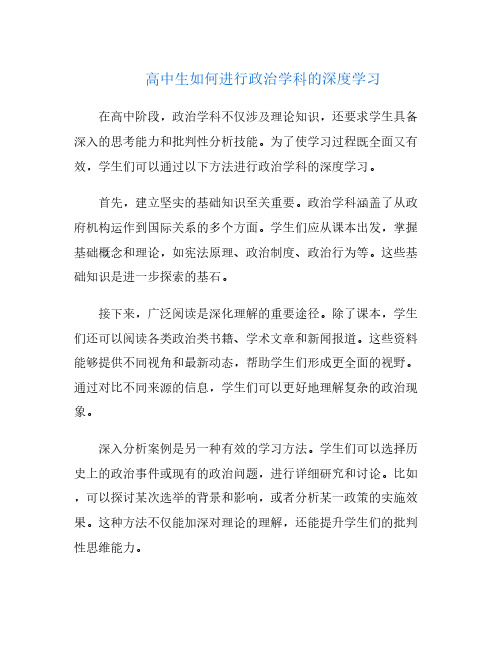 高中生如何进行政治学科的深度学习

在高中阶段，政治学科不仅涉及理论知识，还要求学生具备深入的思考能力和批判性分析技能。为了使学习过程既全面又有效，学生们可以通过以下方法进行政治学科的深度学习。

首先，建立坚实的基础知识至关重要。政治学科涵盖了从政府机构运作到国际关系的多个方面。学生们应从课本出发，掌握基础概念和理论，如宪法原理、政治制度、政治行为等。这些基础知识是进一步探索的基石。

接下来，广泛阅读是深化理解的重要途径。除了课本，学生们还可以阅读各类政治类书籍、学术文章和新闻报道。这些资料能够提供不同视角和最新动态，帮助学生们形成更全面的视野。通过对比不同来源的信息，学生们可以更好地理解复杂的政治现象。

深入分析案例是另一种有效的学习方法。学生们可以选择历史上的政治事件或现有的政治问题，进行详细研究和讨论。比如，可以探讨某次选举的背景和影响，或者分析某一政策的实施效果。这种方法不仅能加深对理论的理解，还能提升学生们的批判性思维能力。